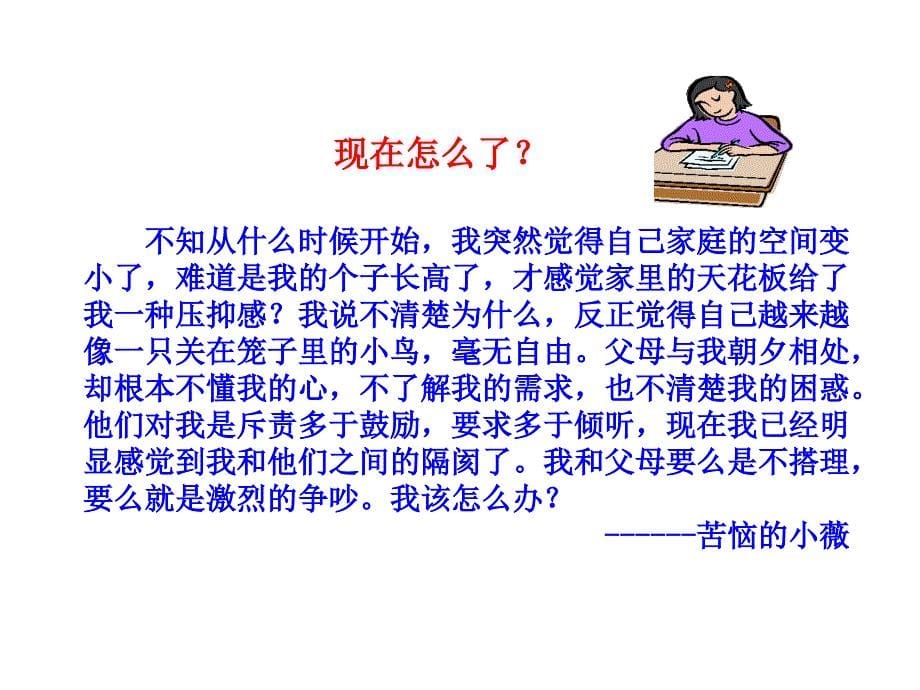 现在怎么了？

不知从什么时候开始，我突然觉得自己家庭的空间变小了，难道是我的个子长高了，才感觉家里的天花板给了我一种压抑感？我说不清楚为什么，反正觉得自己越来越像一只关在笼子里的小鸟，毫无自由。父母与我朝夕相处，却根本不懂我的心，不了解我的需求，也不清楚我的困惑。他们对我是斥责多于鼓励，要求多于倾听，现在我已经明显感觉到我和他们之间的隔阂了。我和父母要么是不搭理，要么就是激烈的争吵。我该怎么办？

------苦恼的小薇